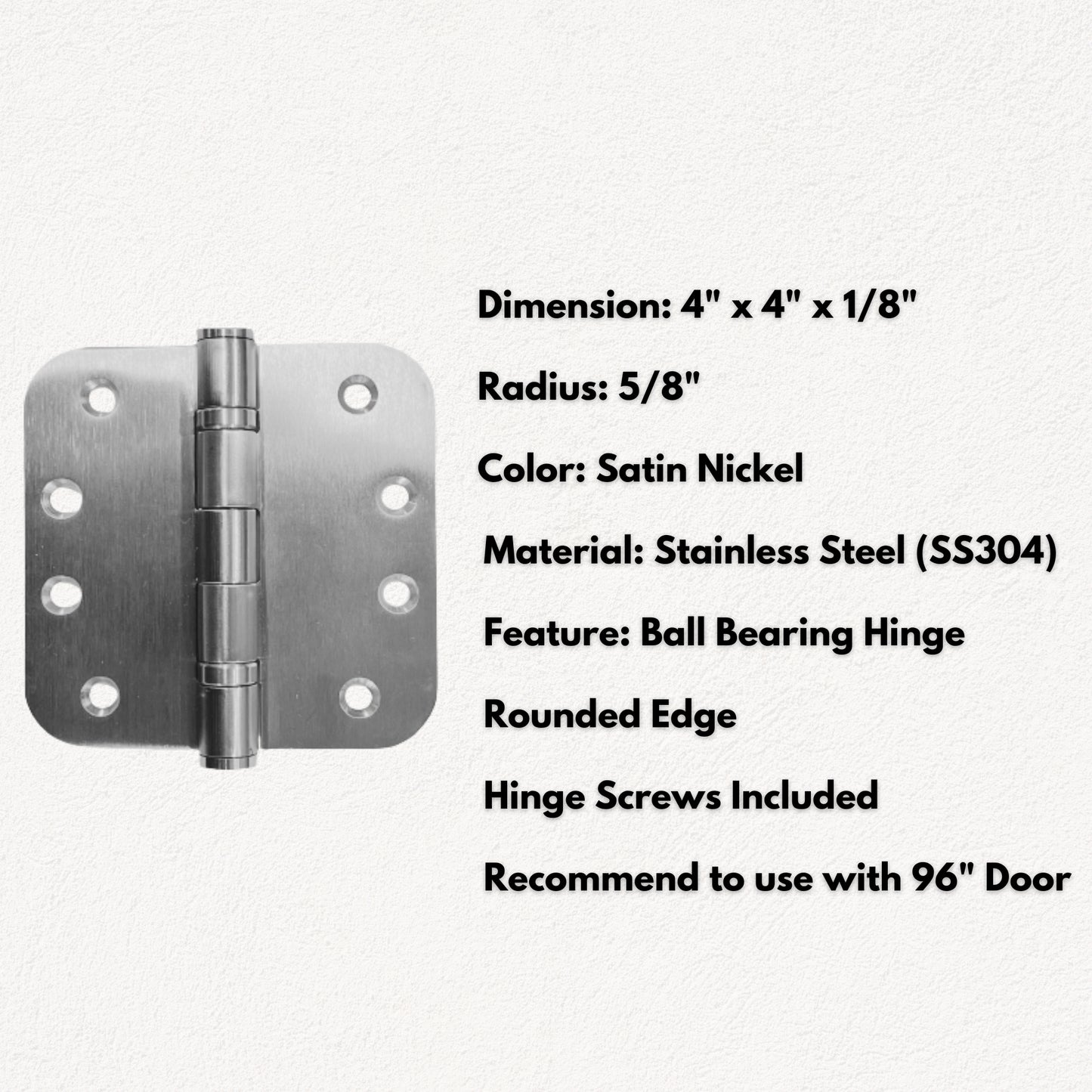 Dimension: 4" x 4" x 1/8"

Radius: 5/8"

Color: Satin Nickel

Material: Stainless Steel (SS304)

Feature: Ball Bearing Hinge

Rounded Edge

Hinge Screws Included

Recommend to use with 96" Door